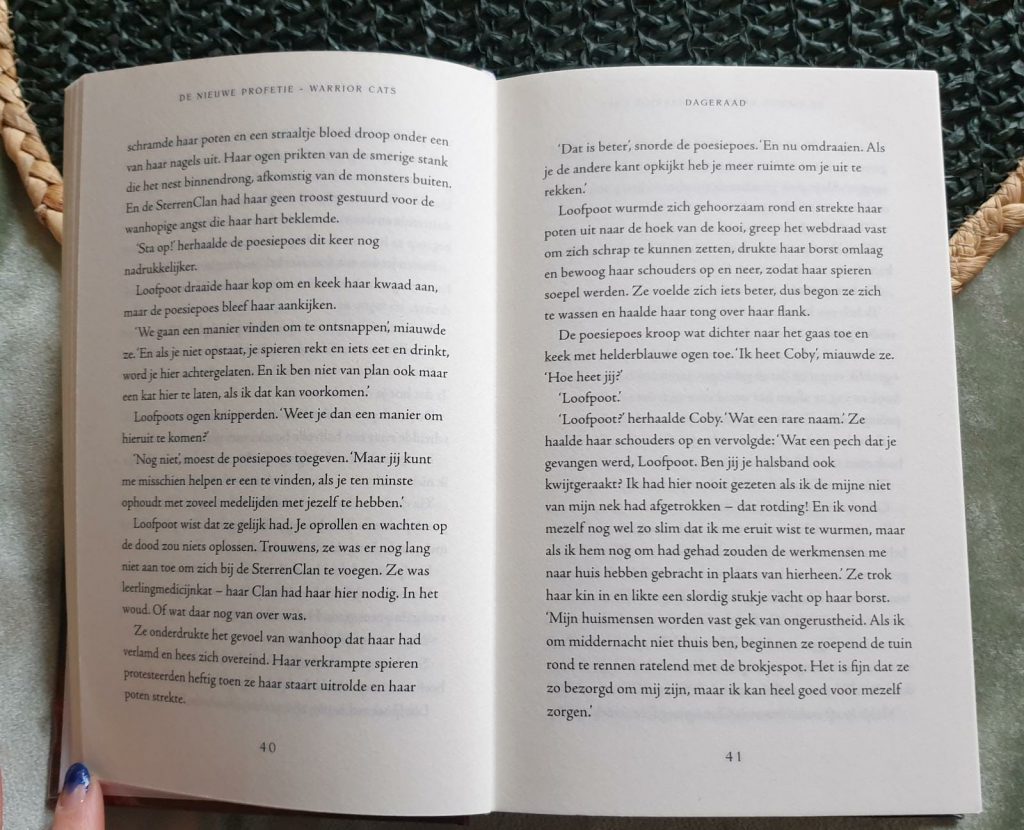 DE NIEUWE PROFETIE - WARRIOR CATS

schramde haar poten en een straaltje bloed droop onder een van haar nagels uit. Haar ogen prikten van de smerige stank die het nest binnendrong, afkomstig van de monsters buiten. En de SterrenClan had haar geen troost gestuurd voor de wanhopige angst die haar hart beklemde.

'Sta op!' herhaalde de poesiepoes dit keer nog nadrukkelijker.

Loofpoot draaide haar kop om en keek haar kwaad aan, maar de poesiepoes bleef haar aankijken.

'We gaan een manier vinden om te ontsnappen,' miauwde ze. 'En als je niet opstaat, je spieren rekt en iets eet en drinkt, word je hier achtergelaten. En ik ben niet van plan ook maar een kat hier te laten, als ik dat kan voorkomen.'

Loofpoots ogen knipperden. 'Weet je dan een manier om hieruit te komen?'

'Nog niet,' moest de poesiepoes toegeven. 'Maar jij kunt me misschien helpen er een te vinden, als je ten minste ophoudt met zoveel medelijden met jezelf te hebben.'

Loofpoot wist dat ze gelijk had. Je oprollen en wachten op de dood zou niets oplossen. Trouwens, ze was er nog lang niet aan toe om zich bij de SterrenClan te voegen. Ze was leerlingmedicijnkat – haar Clan had haar hier nodig. In het woud. Of wat daar nog van over was.

Ze onderdrukte het gevoel van wanhoop dat haar had verlamd en hees zich overeind. Haar verkrampte spieren protesteerden heftig toen ze haar staart uitrolde en haar poten strekte.

40

DAGERAAD

'Dat is beter,' snorde de poesiepoes. 'En nu omdraaien. Als je de andere kant opkijkt heb je meer ruimte om je uit te rekken.'

Loofpoot wurmde zich gehoorzaam rond en strekte haar poten uit naar de hoek van de kooi, greep het webdraad vast om zich schrap te kunnen zetten, drukte haar borst omlaag en bewoog haar schouders op en neer, zodat haar spieren soepel werden. Ze voelde zich iets beter, dus begon ze zich te wassen en haalde haar tong over haar flank.

De poesiepoes kroop wat dichter naar het gaas toe en keek met helderblauwe ogen toe. 'Ik heet Coby,' miauwde ze. 'Hoe heet jij?'

'Loofpoot.'

'Loofpoot?' herhaalde Coby. 'Wat een rare naam.' Ze haalde haar schouders op en vervolgde: 'Wat een pech dat je gevangen werd, Loofpoot. Ben jij je halsband ook kwijtgeraakt? Ik had hier nooit gezeten als ik de mijne niet van mijn nek had afgetrokken – dat rotding! En ik vond mezelf nog wel zo slim dat ik me eruit wist te wurmen, maar als ik hem nog om had gehad zouden de werkmensen me naar huis hebben gebracht in plaats van hierheen.' Ze trok haar kin in en likte een slordig stukje vacht op haar borst. 'Mijn huismensen worden vast gek van ongerustheid. Als ik om middernacht niet thuis ben, beginnen ze roepend de tuin rond te rennen ratelend met de brokjespot. Het is fijn dat ze zo bezorgd om mij zijn, maar ik kan heel goed voor mezelf zorgen.'

41